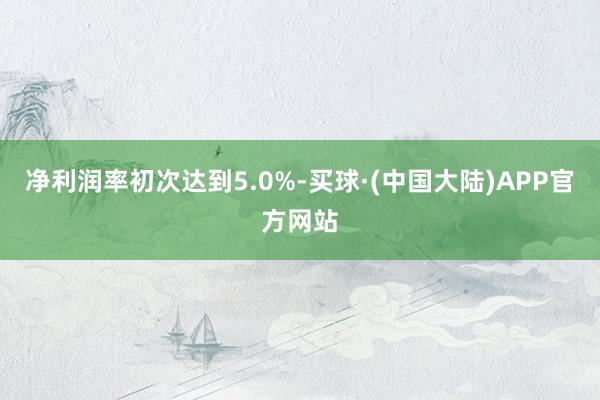 净利润率初次达到5.0%-买球·(中国大陆)APP官方网站